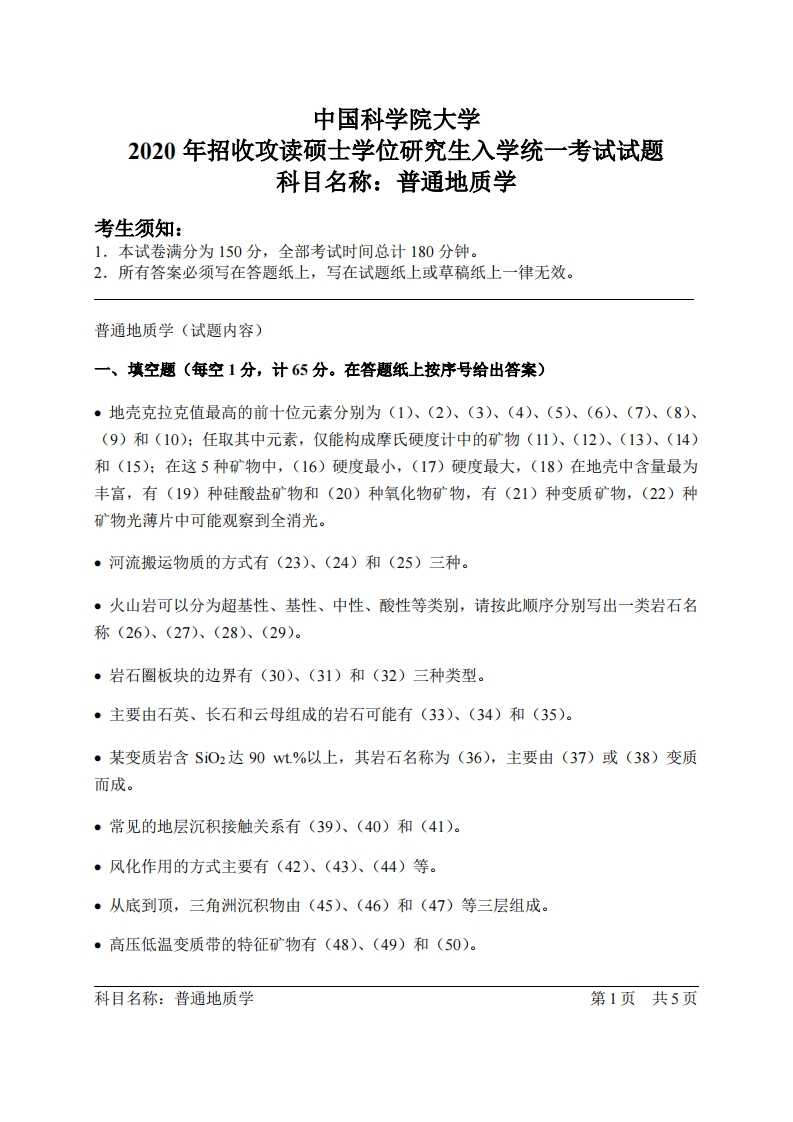 中国科学院大学
2020 年招收攻读硕士学位研究生入学统一考试试题
科目名称：普通地质学

考生须知：
1．本试卷满分为 150 分，全部考试时间总计 180 分钟。
2．所有答案必须写在答题纸上，写在试题纸上或草稿纸上一律无效。

普通地质学（试题内容）

一、填空题（每空 1 分，计 65 分。在答题纸上按序号给出答案）

• 地壳克拉克值最高的前十位元素分别为（1）、(2)、(3)、(4)、(5)、(6)、(7)、(8)、（9）和（10）；任取其中元素，仅能构成摩氏硬度计中的矿物（11）、(12)、(13)、(14）和（15）；在这 5 种矿物中，（16）硬度最小，（17）硬度最大，（18）在地壳中含量最为丰富，有（19）种硅酸盐矿物和（20）种氧化物矿物，有（21）种变质矿物，（22）种矿物光薄片中可能观察到全消光。

• 河流搬运物质的方式有（23）、(24）和（25）三种。

• 火山岩可以分为超基性、基性、中性、酸性等类别，请按此顺序分别写出一类岩石名称（26）、(27)、(28)、(29)。

• 岩石圈板块的边界有（30）、(31）和（32）三种类型。

• 主要由石英、长石和云母组成的岩石可能有（33）、(34）和（35）。

• 某变质岩含 $SiO_2$ 达 90 wt.%以上，其岩石名称为（36），主要由（37）或（38）变质而成。

• 常见的地层沉积接触关系有（39）、(40）和（41）。

• 风化作用的方式主要有（42）、(43)、(44）等。

• 从底到顶，三角洲沉积物由（45）、(46）和（47）等三层组成。

• 高压低温变质带的特征矿物有（48）、(49）和（50）。

科目名称：普通地质学　　第 1 页　共 5 页